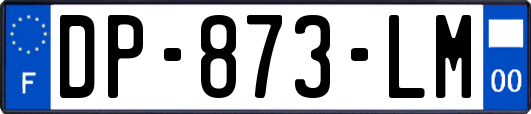 F

DP-873-LM

00